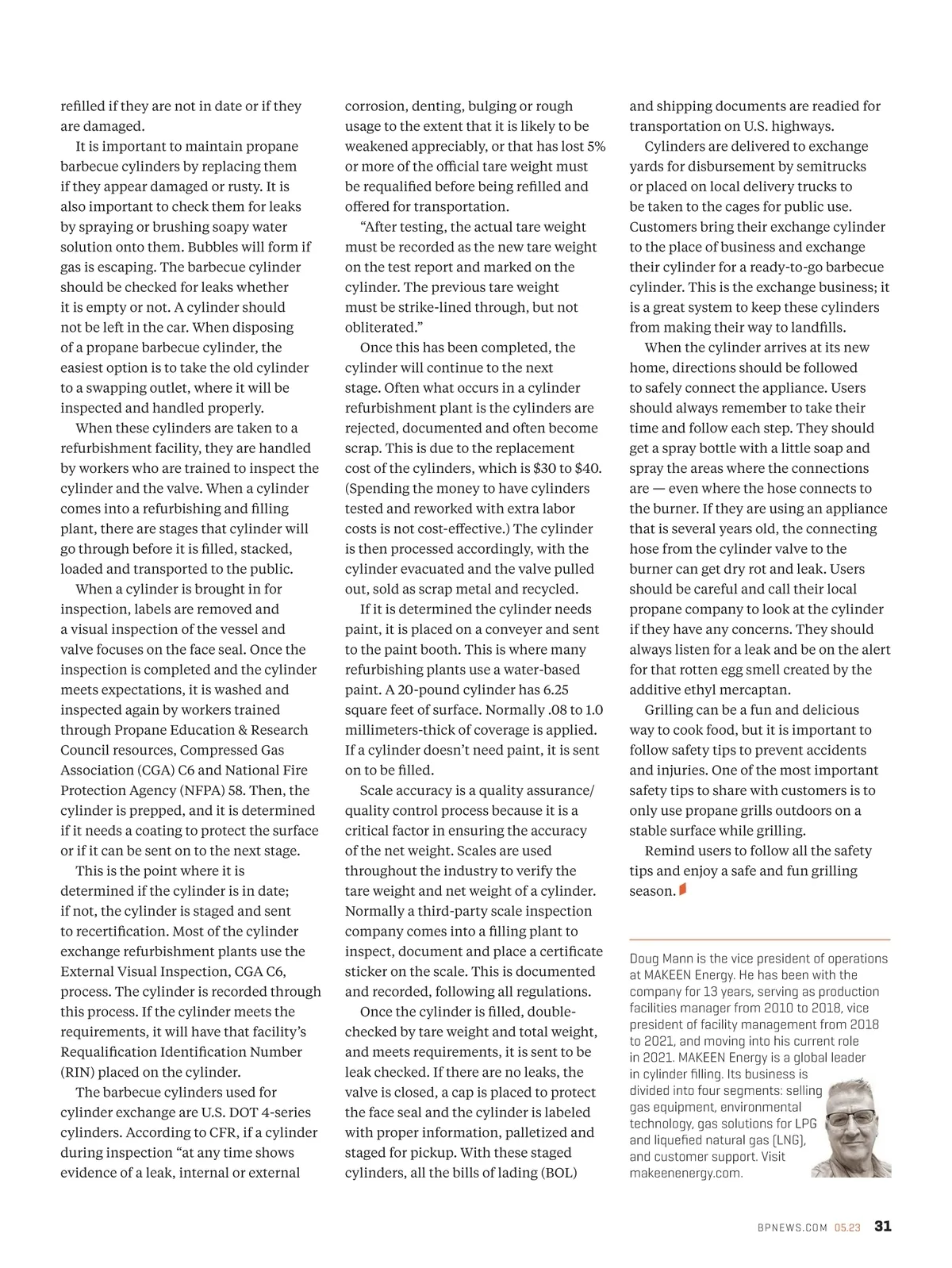 refilled if they are not in date or if they are damaged.

It is important to maintain propane barbecue cylinders by replacing them if they appear damaged or rusty. It is also important to check them for leaks by spraying or brushing soapy water solution onto them. Bubbles will form if gas is escaping. The barbecue cylinder should be checked for leaks whether it is empty or not. A cylinder should not be left in the car. When disposing of a propane barbecue cylinder, the easiest option is to take the old cylinder to a swapping outlet, where it will be inspected and handled properly.

When these cylinders are taken to a refurbishment facility, they are handled by workers who are trained to inspect the cylinder and the valve. When a cylinder comes into a refurbishing and filling plant, there are stages that cylinder will go through before it is filled, stacked, loaded and transported to the public.

When a cylinder is brought in for inspection, labels are removed and a visual inspection of the vessel and valve focuses on the face seal. Once the inspection is completed and the cylinder meets expectations, it is washed and inspected again by workers trained through Propane Education & Research Council resources, Compressed Gas Association (CGA) C6 and National Fire Protection Agency (NFPA) 58. Then, the cylinder is prepped, and it is determined if it needs a coating to protect the surface or if it can be sent on to the next stage.

This is the point where it is determined if the cylinder is in date; if not, the cylinder is staged and sent to recertification. Most of the cylinder exchange refurbishment plants use the External Visual Inspection, CGA C6, process. The cylinder is recorded through this process. If the cylinder meets the requirements, it will have that facility's Requalification Identification Number (RIN) placed on the cylinder.

The barbecue cylinders used for cylinder exchange are U.S. DOT 4-series cylinders. According to CFR, if a cylinder during inspection "at any time shows evidence of a leak, internal or external corrosion, denting, bulging or rough usage to the extent that it is likely to be weakened appreciably, or that has lost 5% or more of the official tare weight must be requalified before being refilled and offered for transportation.

"After testing, the actual tare weight must be recorded as the new tare weight on the test report and marked on the cylinder. The previous tare weight must be strike-lined through, but not obliterated."

Once this has been completed, the cylinder will continue to the next stage. Often what occurs in a cylinder refurbishment plant is the cylinders are rejected, documented and often become scrap. This is due to the replacement cost of the cylinders, which is $30 to $40. (Spending the money to have cylinders tested and reworked with extra labor costs is not cost-effective.) The cylinder is then processed accordingly, with the cylinder evacuated and the valve pulled out, sold as scrap metal and recycled.

If it is determined the cylinder needs paint, it is placed on a conveyer and sent to the paint booth. This is where many refurbishing plants use a water-based paint. A 20-pound cylinder has 6.25 square feet of surface. Normally .08 to 1.0 millimeters-thick of coverage is applied. If a cylinder doesn't need paint, it is sent on to be filled.

Scale accuracy is a quality assurance/quality control process because it is a critical factor in ensuring the accuracy of the net weight. Scales are used throughout the industry to verify the tare weight and net weight of a cylinder. Normally a third-party scale inspection company comes into a filling plant to inspect, document and place a certificate sticker on the scale. This is documented and recorded, following all regulations.

Once the cylinder is filled, double-checked by tare weight and total weight, and meets requirements, it is sent to be leak checked. If there are no leaks, the valve is closed, a cap is placed to protect the face seal and the cylinder is labeled with proper information, palletized and staged for pickup. With these staged cylinders, all the bills of lading (BOL) and shipping documents are readied for transportation on U.S. highways.

Cylinders are delivered to exchange yards for disbursement by semitrucks or placed on local delivery trucks to be taken to the cages for public use. Customers bring their exchange cylinder to the place of business and exchange their cylinder for a ready-to-go barbecue cylinder. This is the exchange business; it is a great system to keep these cylinders from making their way to landfills.

When the cylinder arrives at its new home, directions should be followed to safely connect the appliance. Users should always remember to take their time and follow each step. They should get a spray bottle with a little soap and spray the areas where the connections are — even where the hose connects to the burner. If they are using an appliance that is several years old, the connecting hose from the cylinder valve to the burner can get dry rot and leak. Users should be careful and call their local propane company to look at the cylinder if they have any concerns. They should always listen for a leak and be on the alert for that rotten egg smell created by the additive ethyl mercaptan.

Grilling can be a fun and delicious way to cook food, but it is important to follow safety tips to prevent accidents and injuries. One of the most important safety tips to share with customers is to only use propane grills outdoors on a stable surface while grilling.

Remind users to follow all the safety tips and enjoy a safe and fun grilling season.

Doug Mann is the vice president of operations at MAKEEN Energy. He has been with the company for 13 years, serving as production facilities manager from 2010 to 2018, vice president of facility management from 2018 to 2021, and moving into his current role in 2021. MAKEEN Energy is a global leader in cylinder filling. Its business is divided into four segments: selling gas equipment, environmental technology, gas solutions for LPG and liquefied natural gas (LNG), and customer support. Visit makeenenergy.com.

BPNEWS.COM 05.23 31